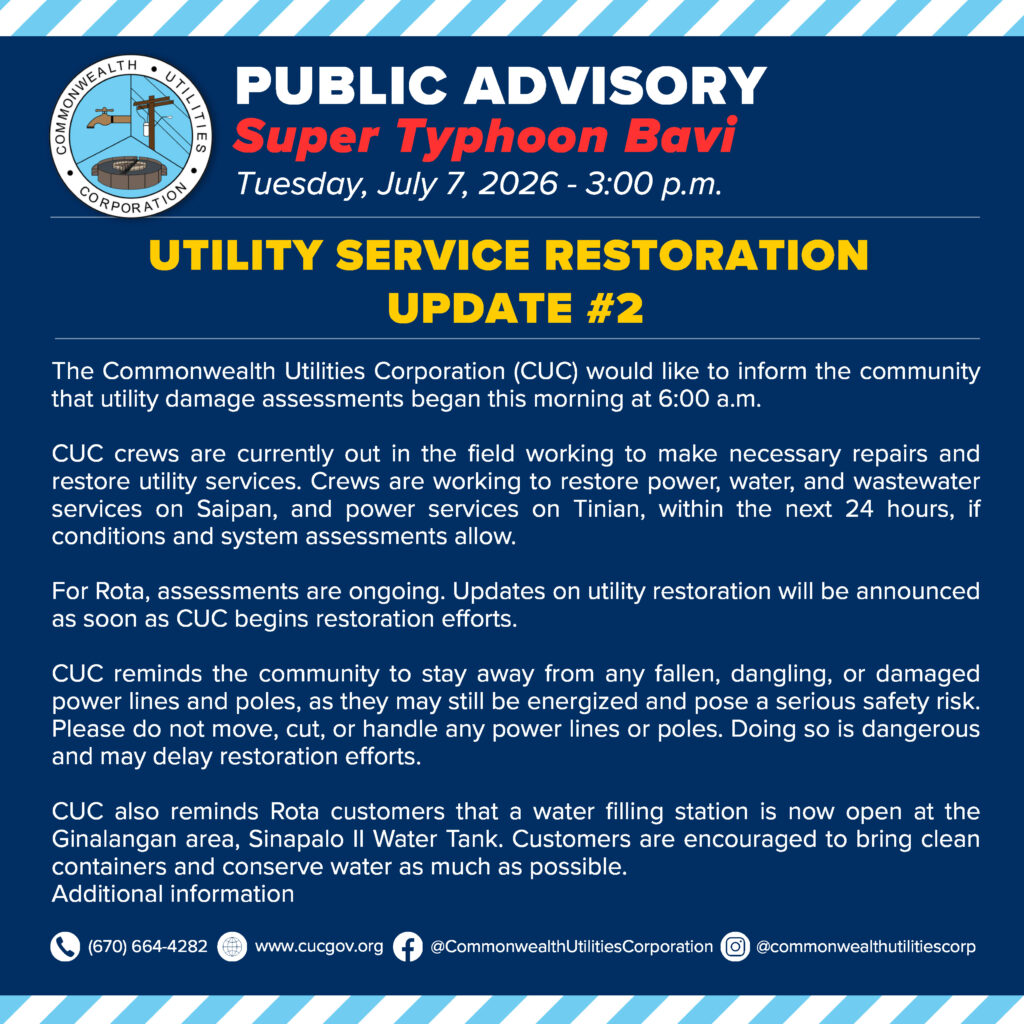 COMMONWEALTH UTILITIES CORPORATION

PUBLIC ADVISORY
Super Typhoon Bavi
Tuesday, July 7, 2026 - 3:00 p.m.

UTILITY SERVICE RESTORATION
UPDATE #2

The Commonwealth Utilities Corporation (CUC) would like to inform the community that utility damage assessments began this morning at 6:00 a.m.

CUC crews are currently out in the field working to make necessary repairs and restore utility services. Crews are working to restore power, water, and wastewater services on Saipan, and power services on Tinian, within the next 24 hours, if conditions and system assessments allow.

For Rota, assessments are ongoing. Updates on utility restoration will be announced as soon as CUC begins restoration efforts.

CUC reminds the community to stay away from any fallen, dangling, or damaged power lines and poles, as they may still be energized and pose a serious safety risk. Please do not move, cut, or handle any power lines or poles. Doing so is dangerous and may delay restoration efforts.

CUC also reminds Rota customers that a water filling station is now open at the Ginalangan area, Sinapalo II Water Tank. Customers are encouraged to bring clean containers and conserve water as much as possible.
Additional information

(670) 664-4282 www.cucgov.org @CommonwealthUtilitiesCorporation @commonwealthutilitiescorp